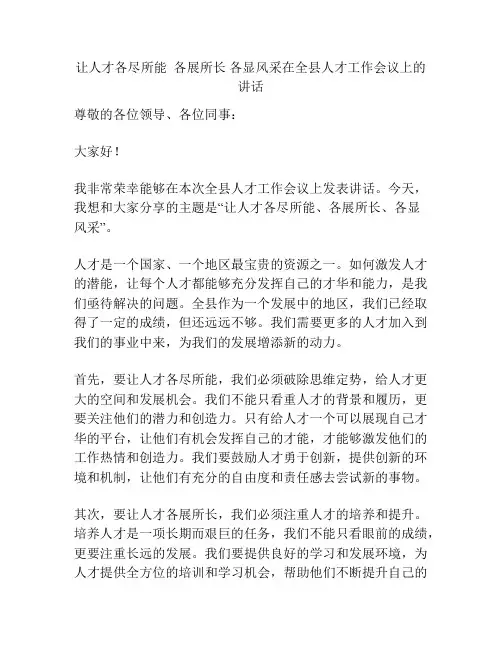 让人才各尽所能 各展所长 各显风采在全县人才工作会议上的讲话

尊敬的各位领导、各位同事：

大家好！

我非常荣幸能够在本次全县人才工作会议上发表讲话。今天，我想和大家分享的主题是“让人才各尽所能、各展所长、各显风采”。

人才是一个国家、一个地区最宝贵的资源之一。如何激发人才的潜能，让每个人才都能够充分发挥自己的才华和能力，是我们亟待解决的问题。全县作为一个发展中的地区，我们已经取得了一定的成绩，但还远远不够。我们需要更多的人才加入到我们的事业中来，为我们的发展增添新的动力。

首先，要让人才各尽所能，我们必须破除思维定势，给人才更大的空间和发展机会。我们不能只看重人才的背景和履历，更要关注他们的潜力和创造力。只有给人才一个可以展现自己才华的平台，让他们有机会发挥自己的才能，才能够激发他们的工作热情和创造力。我们要鼓励人才勇于创新，提供创新的环境和机制，让他们有充分的自由度和责任感去尝试新的事物。

其次，要让人才各展所长，我们必须注重人才的培养和提升。培养人才是一项长期而艰巨的任务，我们不能只看眼前的成绩，更要注重长远的发展。我们要提供良好的学习和发展环境，为人才提供全方位的培训和学习机会，帮助他们不断提升自己的